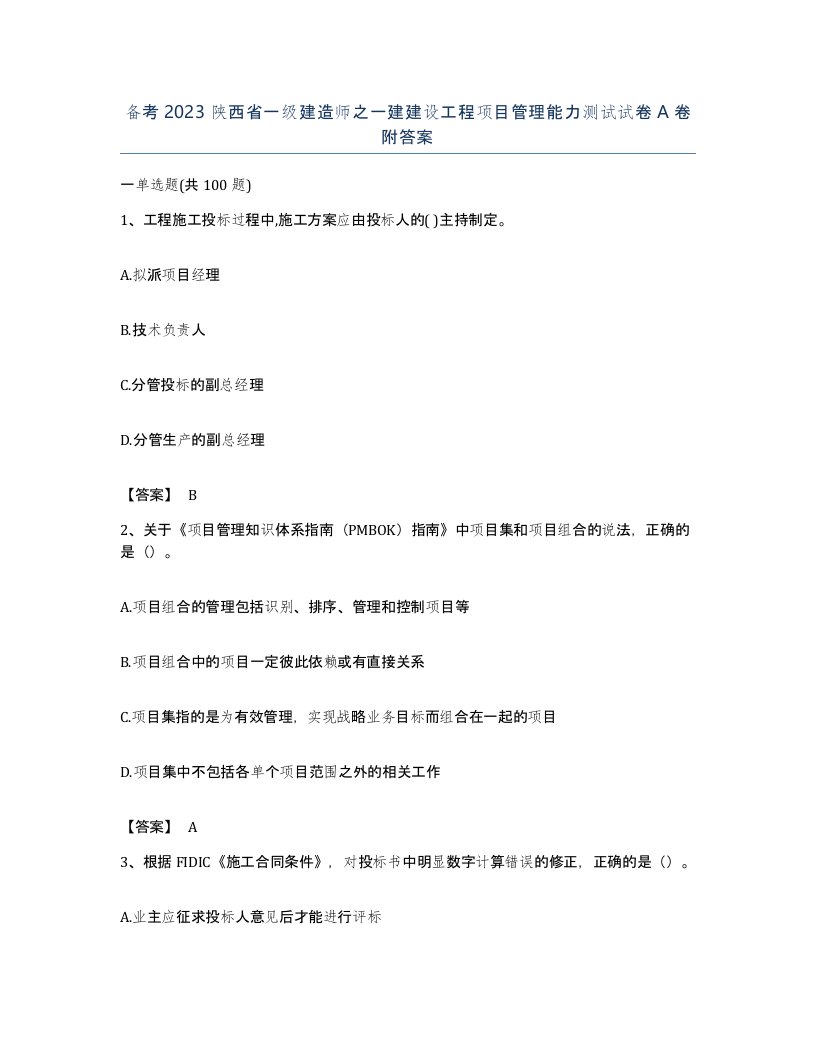 备考 2023 陕西省一级建造师之一建建设工程项目管理能力测试试卷 A 卷附答案

一单选题(共 100 题)

1、工程施工投标过程中,施工方案应由投标人的( )主持制定。

A.拟派项目经理

B.技术负责人

C.分管投标的副总经理

D.分管生产的副总经理

【答案】 B

2、关于《项目管理知识体系指南（PMBOK）指南》中项目集和项目组合的说法，正确的是（）。

A.项目组合的管理包括识别、排序、管理和控制项目等

B.项目组合中的项目一定彼此依赖或有直接关系

C.项目集指的是为有效管理，实现战略业务目标而组合在一起的项目

D.项目集中不包括各单个项目范围之外的相关工作

【答案】 A

3、根据 FIDIC《施工合同条件》，对投标书中明显数字计算错误的修正，正确的是（）。

A.业主应征求投标人意见后才能进行评标